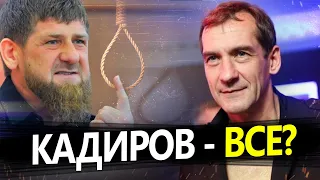 КАДИРОВ - ВСЕ?